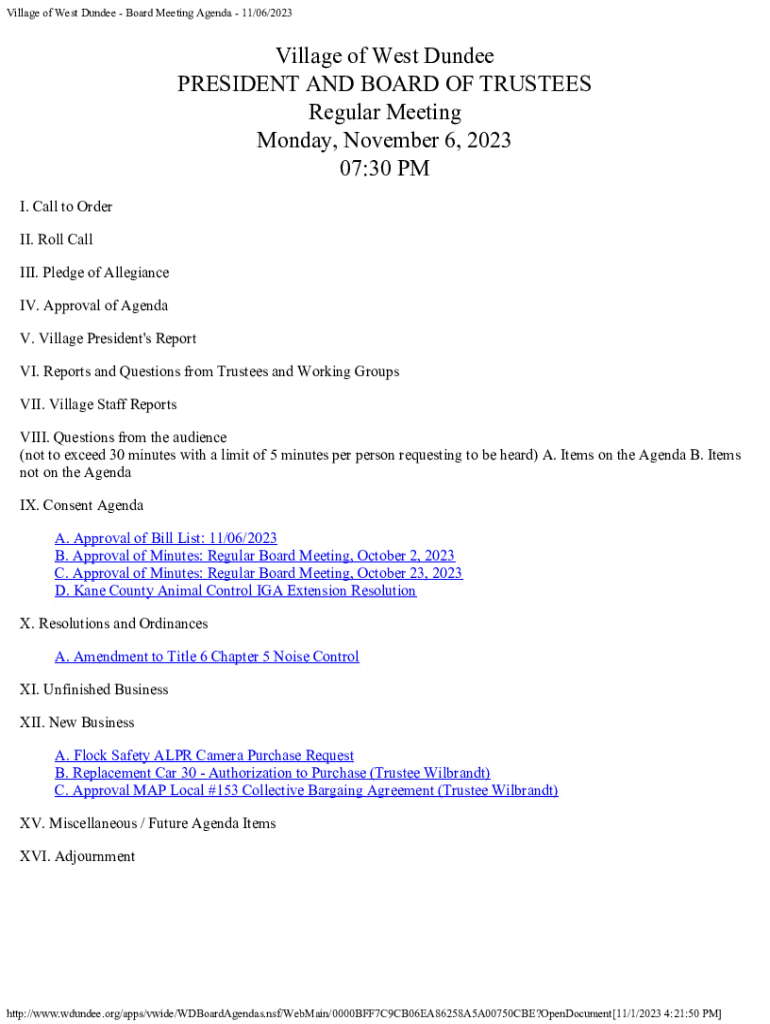 Village of West Dundee - Board Meeting Agenda - 11/06/2023

Village of West Dundee
PRESIDENT AND BOARD OF TRUSTEES
Regular Meeting
Monday, November 6, 2023
07:30 PM

I. Call to Order

II. Roll Call

III. Pledge of Allegiance

IV. Approval of Agenda

V. Village President's Report

VI. Reports and Questions from Trustees and Working Groups

VII. Village Staff Reports

VIII. Questions from the audience
(not to exceed 30 minutes with a limit of 5 minutes per person requesting to be heard) A. Items on the Agenda B. Items not on the Agenda

IX. Consent Agenda

A. Approval of Bill List: 11/06/2023
B. Approval of Minutes: Regular Board Meeting, October 2, 2023
C. Approval of Minutes: Regular Board Meeting, October 23, 2023
D. Kane County Animal Control IGA Extension Resolution

X. Resolutions and Ordinances

A. Amendment to Title 6 Chapter 5 Noise Control

XI. Unfinished Business

XII. New Business

A. Flock Safety ALPR Camera Purchase Request
B. Replacement Car 30 - Authorization to Purchase (Trustee Wilbrandt)
C. Approval MAP Local #153 Collective Bargaing Agreement (Trustee Wilbrandt)

XV. Miscellaneous / Future Agenda Items

XVI. Adjournment

http://www.wdundee.org/apps/vwide/WDBoardAgendas.nsf/WebMain/0000BFF7C9CB06EA86258A5A00750CBE?OpenDocument[11/1/2023 4:21:50 PM]